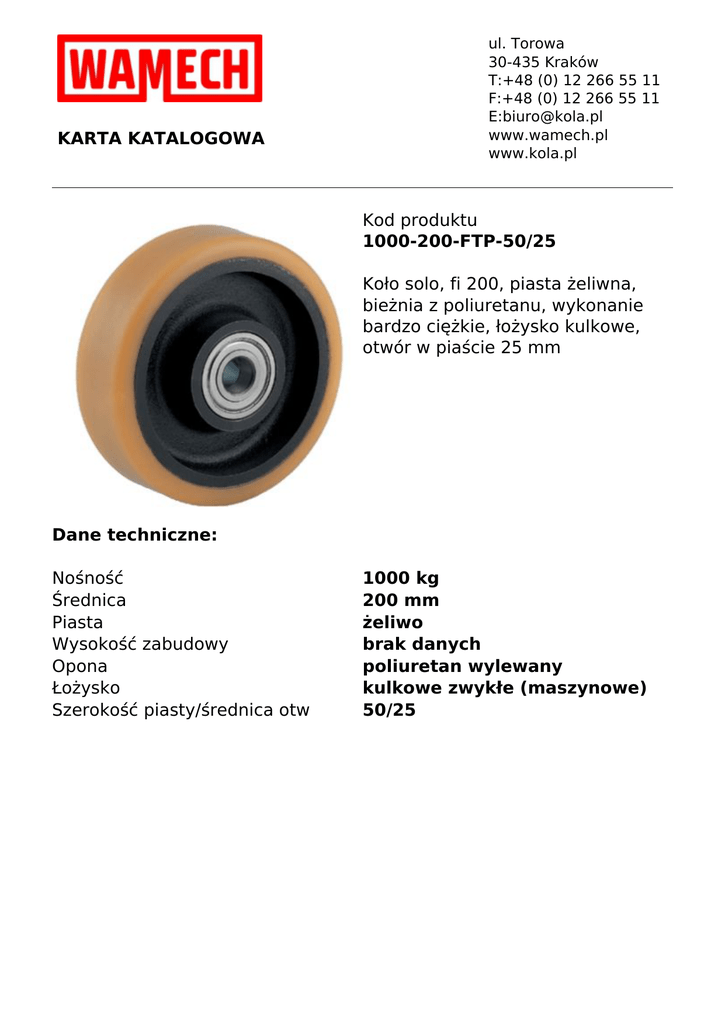 WAMECH

KARTA KATALOGOWA

ul. Torowa
30-435 Kraków
T:+48 (0) 12 266 55 11
F:+48 (0) 12 266 55 11
E:biuro@kola.pl
www.wamech.pl
www.kola.pl

Kod produktu
**1000-200-FTP-50/25**

Koło solo, fi 200, piasta żeliwna, bieżnia z poliuretanu, wykonanie bardzo ciężkie, łożysko kulkowe, otwór w piaście 25 mm

**Dane techniczne:**

| | |
|---|---|
| Nośność | **1000 kg** |
| Średnica | **200 mm** |
| Piasta | **żeliwo** |
| Wysokość zabudowy | **brak danych** |
| Opona | **poliuretan wylewany** |
| Łożysko | **kulkowe zwykłe (maszynowe)** |
| Szerokość piasty/średnica otw | **50/25** |